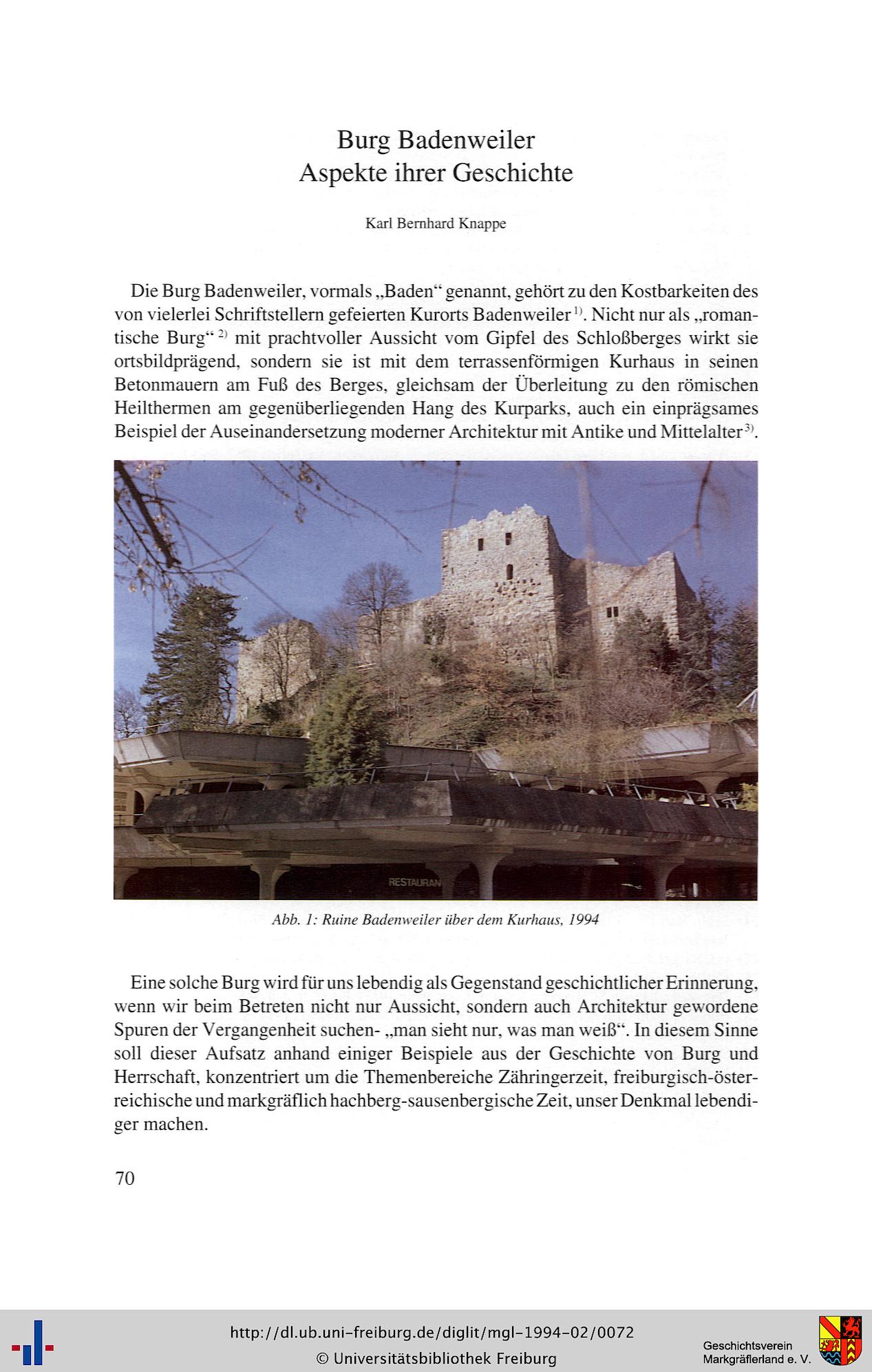 Burg Badenweiler
Aspekte ihrer Geschichte

Karl Bernhard Knappe

Die Burg Badenweiler, vormals „Baden“ genannt, gehört zu den Kostbarkeiten des von vielerlei Schriftstellern gefeierten Kurorts Badenweiler $^{1)}$. Nicht nur als „romantische Burg“ $^{2)}$ mit prachtvoller Aussicht vom Gipfel des Schloßberges wirkt sie ortsbildprägend, sondern sie ist mit dem terrassenförmigen Kurhaus in seinen Betonmauern am Fuß des Berges, gleichsam der Überleitung zu den römischen Heilthermen am gegenüberliegenden Hang des Kurparks, auch ein einprägsames Beispiel der Auseinandersetzung moderner Architektur mit Antike und Mittelalter $^{3)}$.

RESTAURAN

Abb. 1: Ruine Badenweiler über dem Kurhaus, 1994

Eine solche Burg wird für uns lebendig als Gegenstand geschichtlicher Erinnerung, wenn wir beim Betreten nicht nur Aussicht, sondern auch Architektur gewordene Spuren der Vergangenheit suchen- „man sieht nur, was man weiß“. In diesem Sinne soll dieser Aufsatz anhand einiger Beispiele aus der Geschichte von Burg und Herrschaft, konzentriert um die Themenbereiche Zähringerzeit, freiburgisch-österreichische und markgräflich hachberg-sausenbergische Zeit, unser Denkmal lebendiger machen.

70

http://dl.ub.uni-freiburg.de/diglit/mgl-1994-02/0072
© Universitätsbibliothek Freiburg

Geschichtsverein
Markgräflerland e. V.